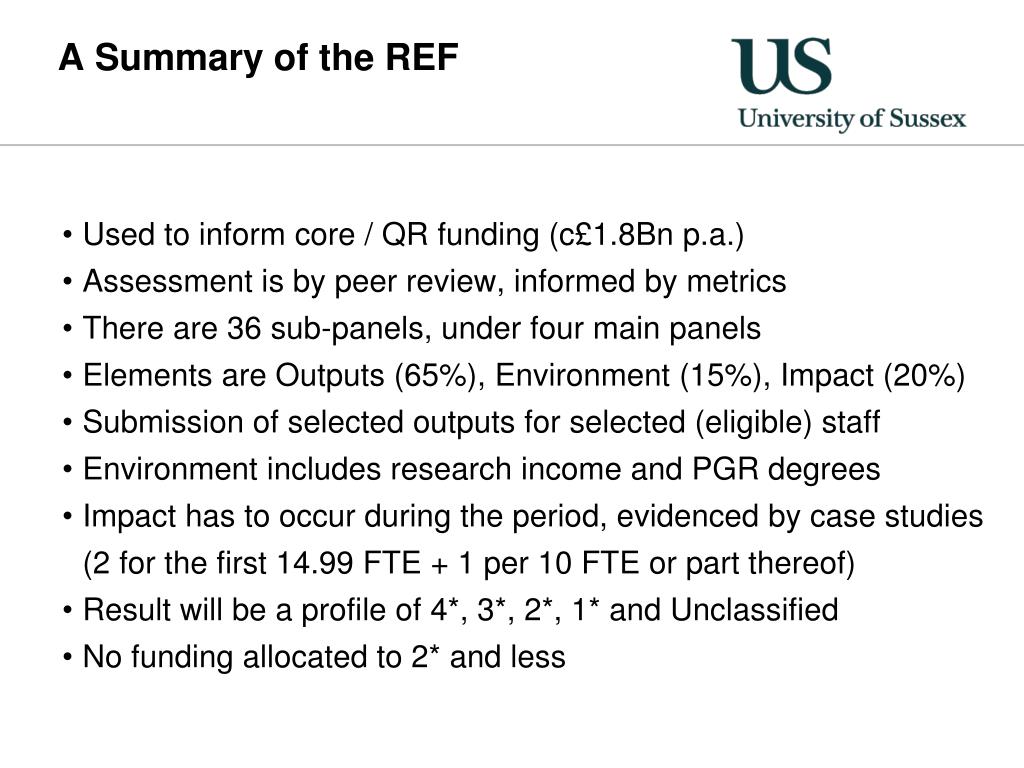 A Summary of the REF

US
University of Sussex

• Used to inform core / QR funding (c£1.8Bn p.a.)
• Assessment is by peer review, informed by metrics
• There are 36 sub-panels, under four main panels
• Elements are Outputs (65%), Environment (15%), Impact (20%)
• Submission of selected outputs for selected (eligible) staff
• Environment includes research income and PGR degrees
• Impact has to occur during the period, evidenced by case studies (2 for the first 14.99 FTE + 1 per 10 FTE or part thereof)
• Result will be a profile of 4*, 3*, 2*, 1* and Unclassified
• No funding allocated to 2* and less